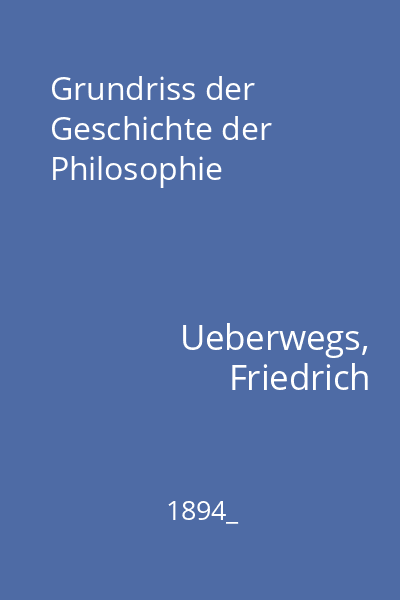 Grundriss der Geschichte der Philosophie

Ueberwegs, Friedrich

1894_